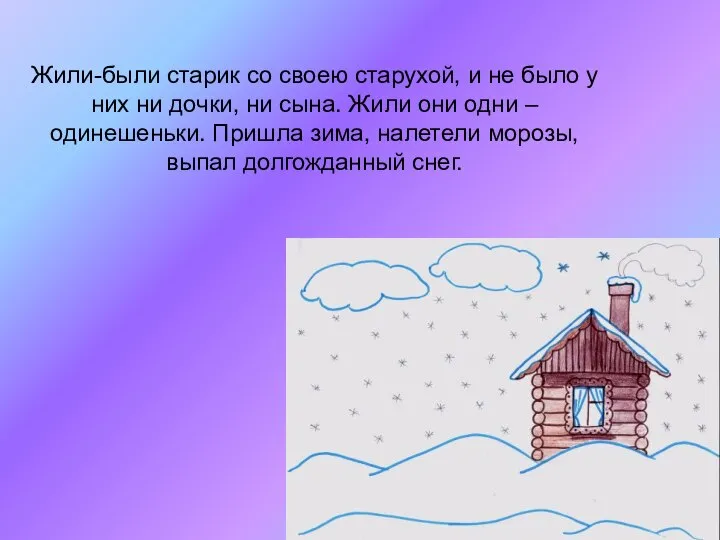 Жили-были старик со своею старухой, и не было у них ни дочки, ни сына. Жили они одни – одинешеньки. Пришла зима, налетели морозы, выпал долгожданный снег.